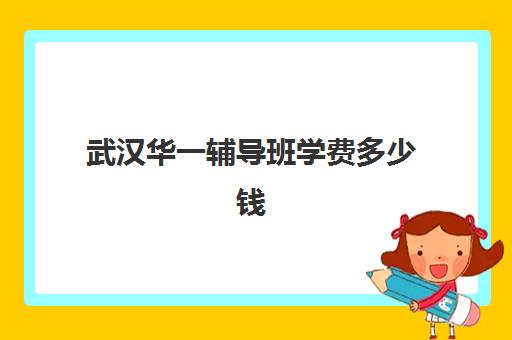 武汉华一辅导班学费多少钱